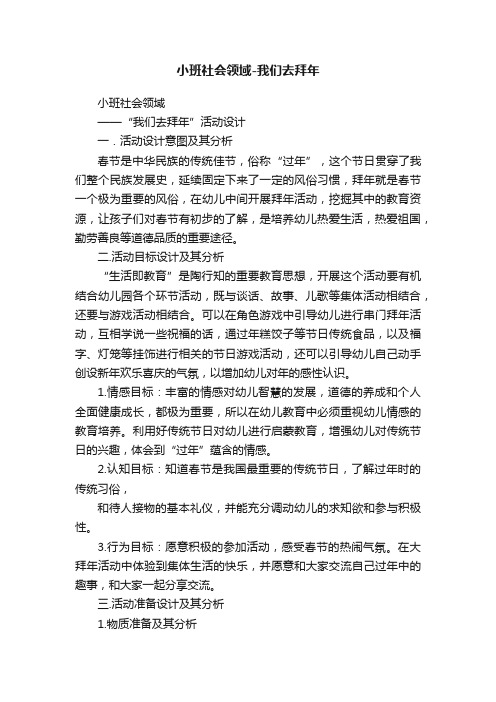 小班社会领域-我们去拜年

小班社会领域

——“我们去拜年”活动设计

一．活动设计意图及其分析

春节是中华民族的传统佳节，俗称“过年”，这个节日贯穿了我们整个民族发展史，延续固定下来了一定的风俗习惯，拜年就是春节一个极为重要的风俗，在幼儿中间开展拜年活动，挖掘其中的教育资源，让孩子们对春节有初步的了解，是培养幼儿热爱生活，热爱祖国，勤劳善良等道德品质的重要途径。

二.活动目标设计及其分析

“生活即教育”是陶行知的重要教育思想，开展这个活动要有机结合幼儿园各个环节活动，既与谈话、故事、儿歌等集体活动相结合，还要与游戏活动相结合。可以在角色游戏中引导幼儿进行串门拜年活动，互相学说一些祝福的话，通过年糕饺子等节日传统食品，以及福字、灯笼等挂饰进行相关的节日游戏活动，还可以引导幼儿自己动手创设新年欢乐喜庆的气氛，以增加幼儿对年的感性认识。

1.情感目标：丰富的情感对幼儿智慧的发展，道德的养成和个人全面健康成长，都极为重要，所以在幼儿教育中必须重视幼儿情感的教育培养。利用好传统节日对幼儿进行启蒙教育，增强幼儿对传统节日的兴趣，体会到“过年”蕴含的情感。

2.认知目标：知道春节是我国最重要的传统节日，了解过年时的传统习俗，

和待人接物的基本礼仪，并能充分调动幼儿的求知欲和参与积极性。

3.行为目标：愿意积极的参加活动，感受春节的热闹气氛。在大拜年活动中体验到集体生活的快乐，并愿意和大家交流自己过年中的趣事，和大家一起分享交流。

三.活动准备设计及其分析

1.物质准备及其分析